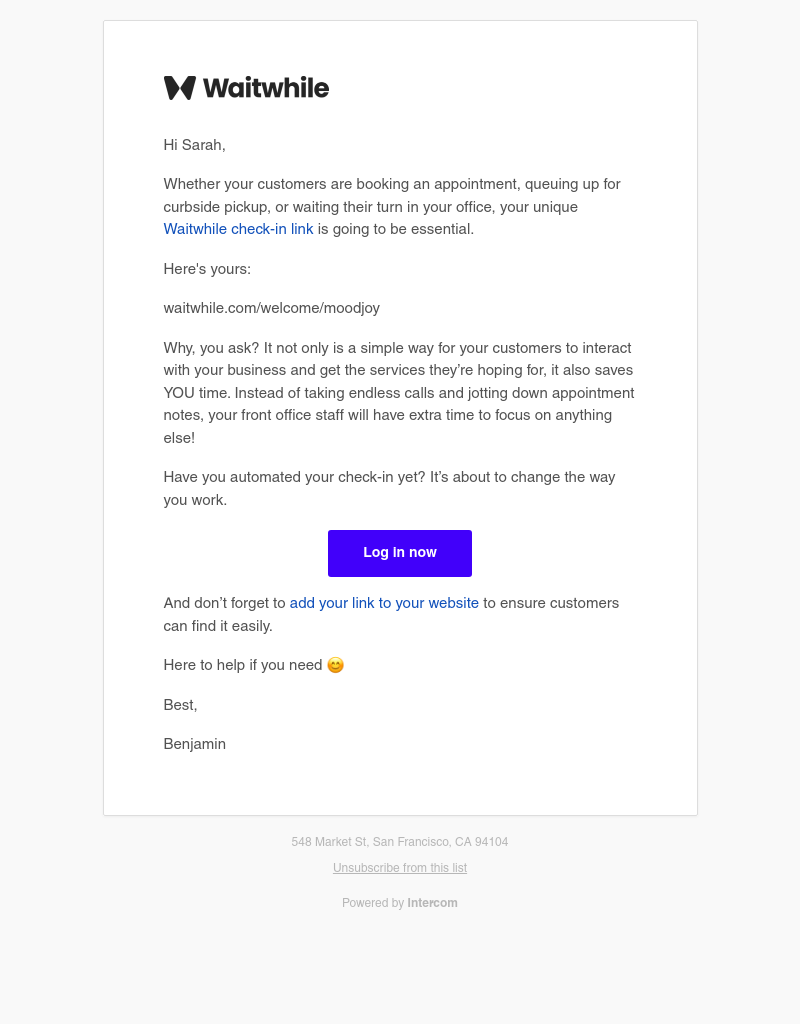 Waitwhile

Hi Sarah,

Whether your customers are booking an appointment, queuing up for curbside pickup, or waiting their turn in your office, your unique Waitwhile check-in link is going to be essential.

Here's yours:

waitwhile.com/welcome/moodjoy

Why, you ask? It not only is a simple way for your customers to interact with your business and get the services they're hoping for, it also saves YOU time. Instead of taking endless calls and jotting down appointment notes, your front office staff will have extra time to focus on anything else!

Have you automated your check-in yet? It's about to change the way you work.

Log in now

And don't forget to add your link to your website to ensure customers can find it easily.

Here to help if you need 😊

Best,

Benjamin

548 Market St, San Francisco, CA 94104

Unsubscribe from this list

Powered by Intercom